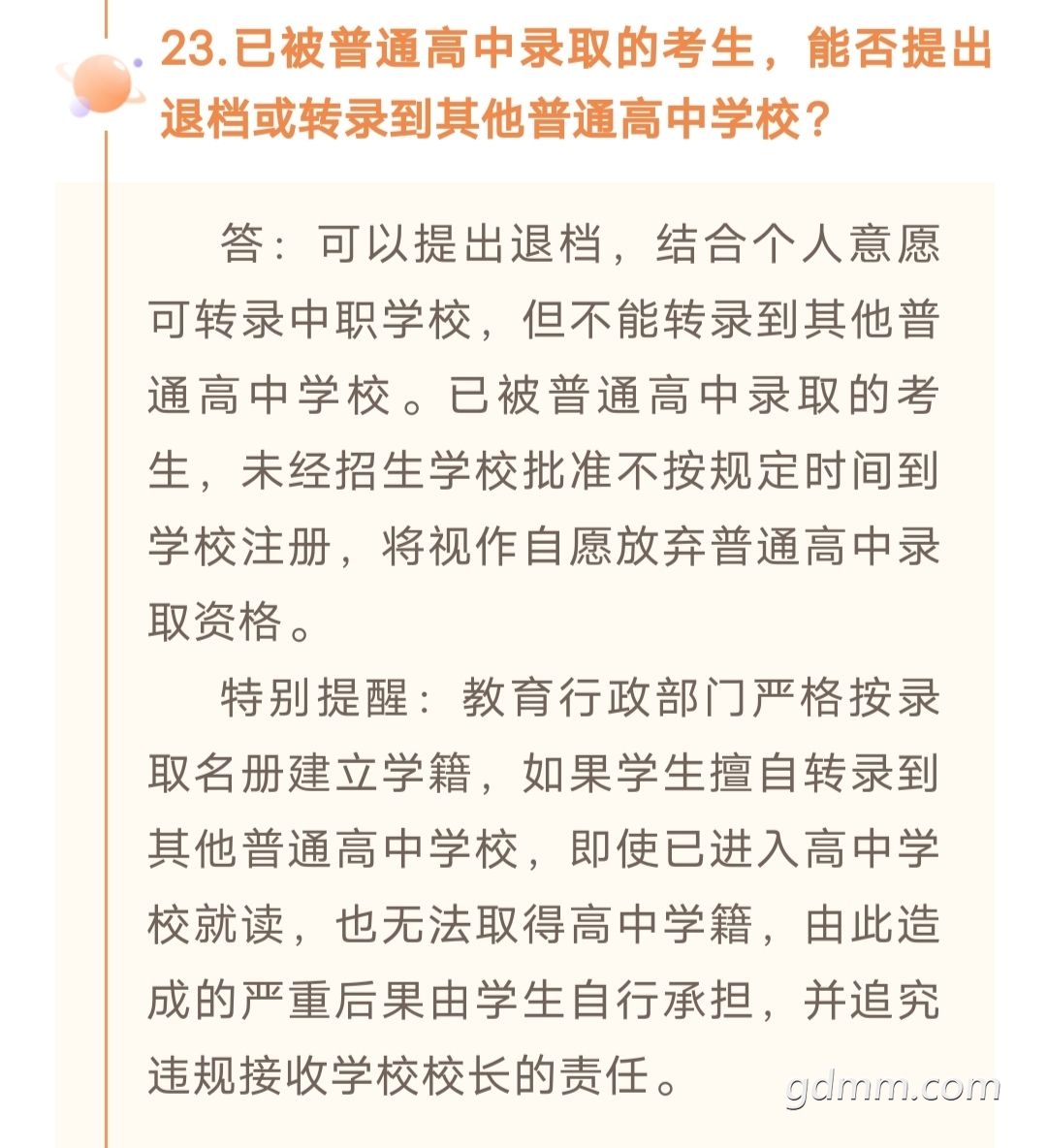 23.已被普通高中录取的考生，能否提出退档或转录到其他普通高中学校？

答：可以提出退档，结合个人意愿可转录中职学校，但不能转录到其他普通高中学校。已被普通高中录取的考生，未经招生学校批准不按规定时间到学校注册，将视作自愿放弃普通高中录取资格。

特别提醒：教育行政部门严格按录取名册建立学籍，如果学生擅自转录到其他普通高中学校，即使已进入高中学校就读，也无法取得高中学籍，由此造成的严重后果由学生自行承担，并追究违规接收学校校长的责任。

gdmm.com